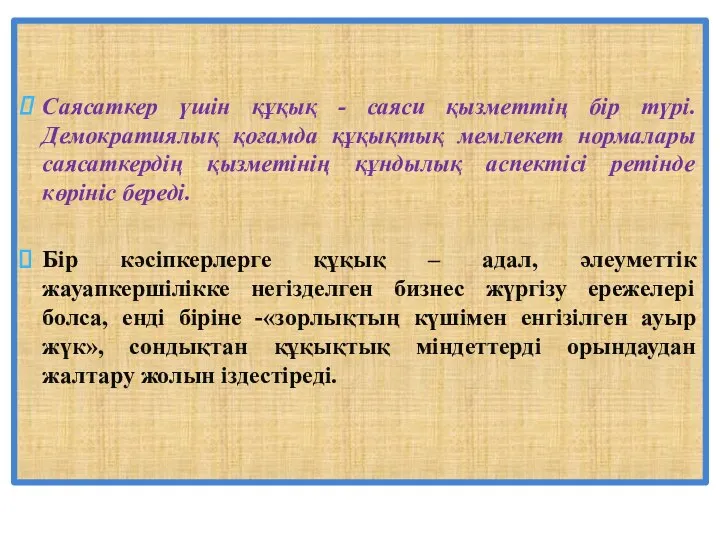 Саясаткер үшін құқық - саяси қызметтің бір түрі. Демократиялық қоғамда құқықтық мемлекет нормалары саясаткердің қызметінің құндылық аспектісі ретінде көрініс береді.

Бір кәсіпкерлерге құқық – адал, әлеуметтік жауапкершілікке негізделген бизнес жүргізу ережелері болса, енді біріне -«зорлықтың күшімен енгізілген ауыр жүк», сондықтан құқықтық міндеттерді орындаудан жалтару жолын іздестіреді.